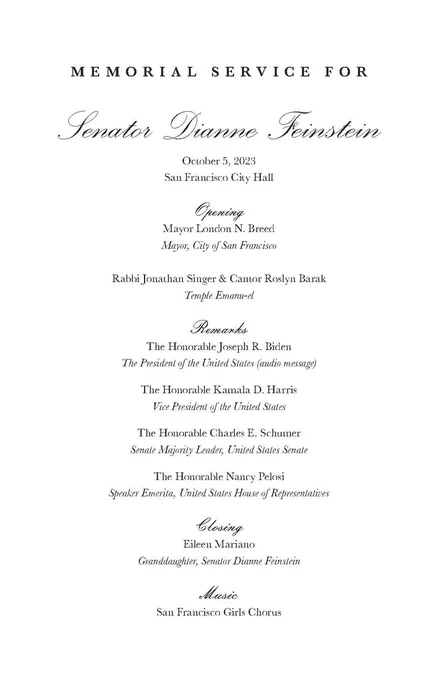 MEMORIAL SERVICE FOR

Senator Dianne Feinstein

October 5, 2023
San Francisco City Hall

Opening
Mayor London N. Breed
Mayor, City of San Francisco

Rabbi Jonathan Singer & Cantor Roslyn Barak
Temple Emanu-el

Remarks
The Honorable Joseph R. Biden
The President of the United States (audio message)

The Honorable Kamala D. Harris
Vice President of the United States

The Honorable Charles E. Schumer
Senate Majority Leader, United States Senate

The Honorable Nancy Pelosi
Speaker Emerita, United States House of Representatives

Closing
Eileen Mariano
Granddaughter, Senator Dianne Feinstein

Music
San Francisco Girls Chorus